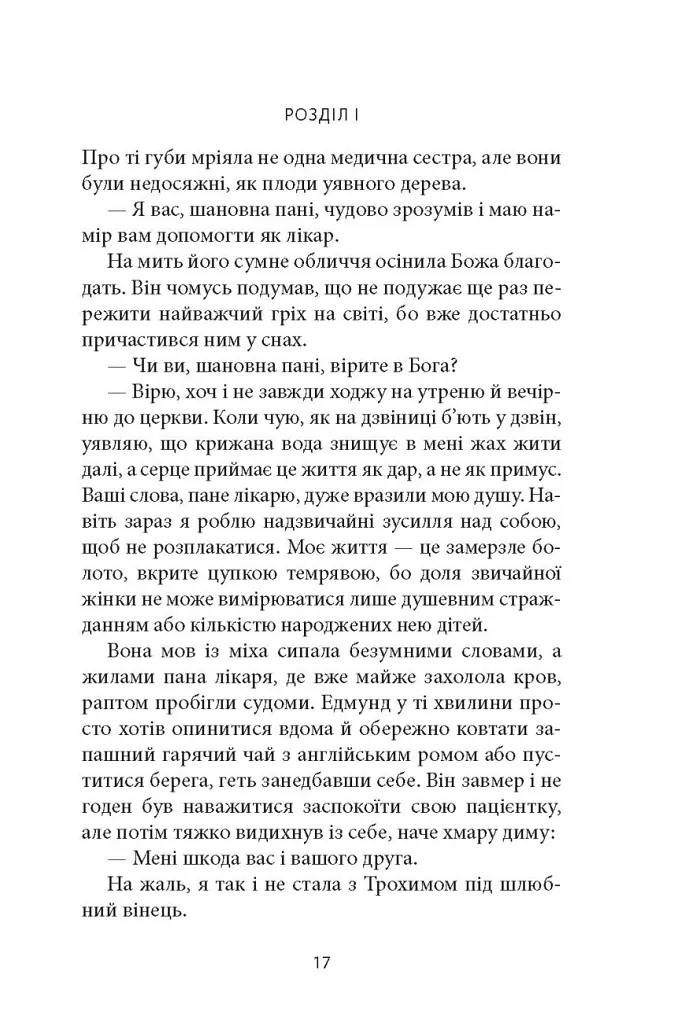 РОЗДІЛ І

Про ті губи мріяла не одна медична сестра, але вони були недосяжні, як плоди уявного дерева.

— Я вас, шановна пані, чудово зрозумів і маю намір вам допомогти як лікар.

На мить його сумне обличчя осінила Божа благодать. Він чомусь подумав, що не подужає ще раз пережити найважчий гріх на світі, бо вже достатньо причастився ним у снах.

— Чи ви, шановна пані, вірите в Бога?

— Вірю, хоч і не завжди ходжу на утреню й вечірню до церкви. Коли чую, як на дзвіниці б'ють у дзвін, уявляю, що крижана вода знищує в мені жах жити далі, а серце приймає це життя як дар, а не як примус. Ваші слова, пане лікарю, дуже вразили мою душу. Навіть зараз я роблю надзвичайні зусилля над собою, щоб не розплакатися. Моє життя — це замерзле болото, вкрите цупкою темрявою, бо доля звичайної жінки не може вимірюватися лише душевним стражданням або кількістю народжених нею дітей.

Вона мов із міха сипала безумними словами, а жилами пана лікаря, де вже майже захолола кров, раптом пробігли судоми. Едмунд у ті хвилини просто хотів опинитися вдома й обережно ковтати запашний гарячий чай з англійським ромом або пуститися берега, геть занедбавши себе. Він завмер і не годен був наважитися заспокоїти свою пацієнтку, але потім тяжко видихнув із себе, наче хмару диму:

— Мені шкода вас і вашого друга.

На жаль, я так і не стала з Трохимом під шлюбний вінець.

17